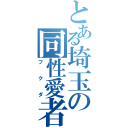 とある埼玉の同性愛者
フクダ